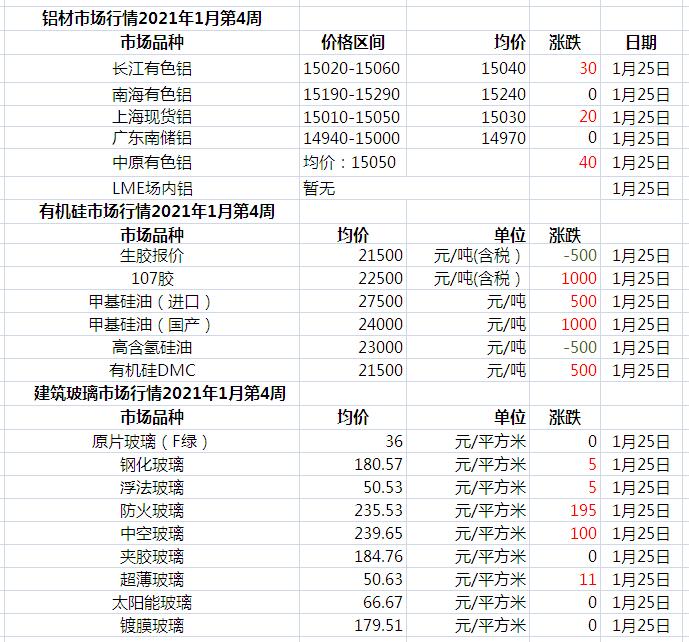 铝材市场行情2021年1月第4周

| 市场品种 | 价格区间 | 均价 | 涨跌 | 日期 |
|---|---|---|---|---|
| 长江有色铝 | 15020-15060 | 15040 | 30 | 1月25日 |
| 南海有色铝 | 15190-15290 | 15240 | 0 | 1月25日 |
| 上海现货铝 | 15010-15050 | 15030 | 20 | 1月25日 |
| 广东南储铝 | 14940-15000 | 14970 | 0 | 1月25日 |
| 中原有色铝 | 均价：15050 | | 40 | 1月25日 |
| LME场内铝 | 暂无 | | | 1月25日 |

有机硅市场行情2021年1月第4周

| 市场品种 | 均价 | 单位 | 涨跌 | |
|---|---|---|---|---|
| 生胶报价 | 21500 | 元/吨(含税) | -500 | 1月25日 |
| 107胶 | 22500 | 元/吨(含税) | 1000 | 1月25日 |
| 甲基硅油（进口） | 27500 | 元/吨 | 500 | 1月25日 |
| 甲基硅油（国产） | 24000 | 元/吨 | 1000 | 1月25日 |
| 高含氢硅油 | 23000 | 元/吨 | -500 | 1月25日 |
| 有机硅DMC | 21500 | 元/吨 | 500 | 1月25日 |

建筑玻璃市场行情2021年1月第4周

| 市场品种 | 均价 | 单位 | 涨跌 | |
|---|---|---|---|---|
| 原片玻璃（F绿） | 36 | 元/平方米 | 0 | 1月25日 |
| 钢化玻璃 | 180.57 | 元/平方米 | 5 | 1月25日 |
| 浮法玻璃 | 50.53 | 元/平方米 | 5 | 1月25日 |
| 防火玻璃 | 235.53 | 元/平方米 | 195 | 1月25日 |
| 中空玻璃 | 239.65 | 元/平方米 | 100 | 1月25日 |
| 夹胶玻璃 | 184.76 | 元/平方米 | 0 | 1月25日 |
| 超薄玻璃 | 50.63 | 元/平方米 | 11 | 1月25日 |
| 太阳能玻璃 | 66.67 | 元/平方米 | 0 | 1月25日 |
| 镀膜玻璃 | 179.51 | 元/平方米 | 0 | 1月25日 |